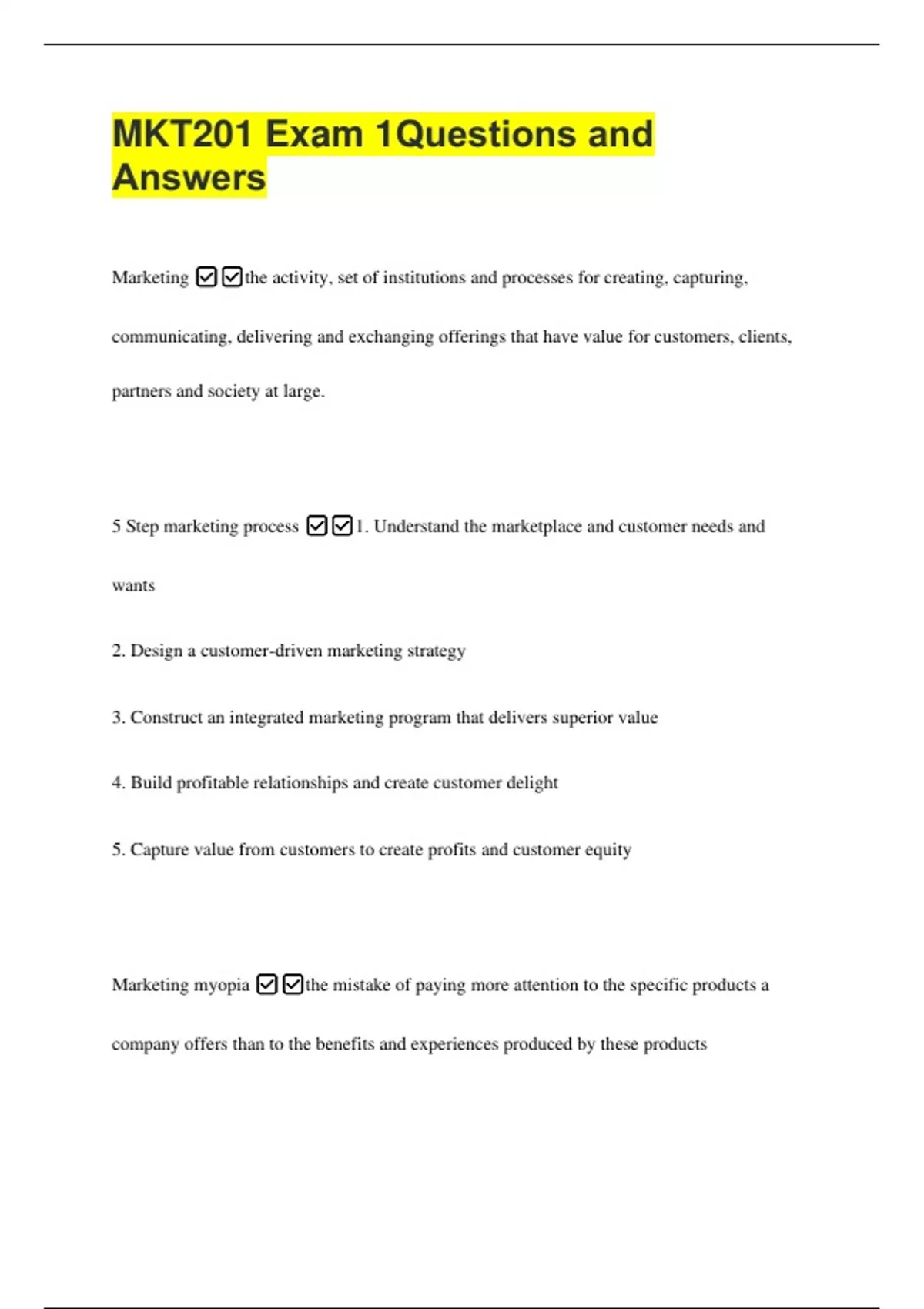 MKT201 Exam 1Questions and Answers

Marketing ☑☑the activity, set of institutions and processes for creating, capturing, communicating, delivering and exchanging offerings that have value for customers, clients, partners and society at large.

5 Step marketing process ☑☑1. Understand the marketplace and customer needs and wants

2. Design a customer-driven marketing strategy

3. Construct an integrated marketing program that delivers superior value

4. Build profitable relationships and create customer delight

5. Capture value from customers to create profits and customer equity

Marketing myopia ☑☑the mistake of paying more attention to the specific products a company offers than to the benefits and experiences produced by these products